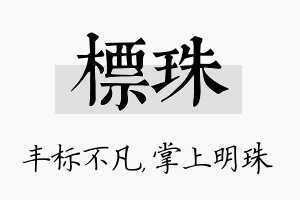 標珠

丰标不凡，掌上明珠